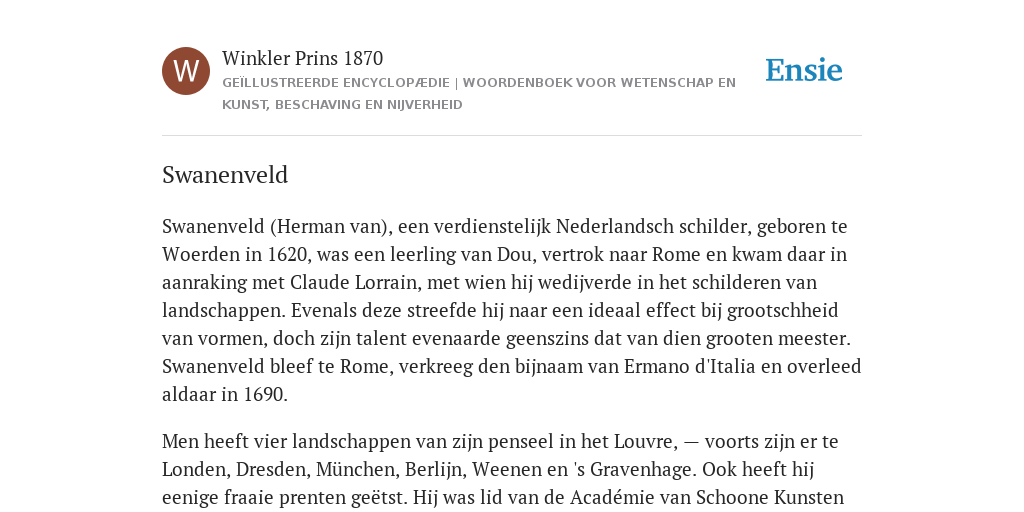 W

Winkler Prins 1870

GEÏLLUSTREERDE ENCYCLOPÆDIE | WOORDENBOEK VOOR WETENSCHAP EN KUNST, BESCHAVING EN NIJVERHEID

Ensie

Swanenveld

Swanenveld (Herman van), een verdienstelijk Nederlandsch schilder, geboren te Woerden in 1620, was een leerling van Dou, vertrok naar Rome en kwam daar in aanraking met Claude Lorrain, met wien hij wedijverde in het schilderen van landschappen. Evenals deze streefde hij naar een ideaal effect bij grootschheid van vormen, doch zijn talent evenaarde geenszins dat van dien grooten meester. Swanenveld bleef te Rome, verkreeg den bijnaam van Ermano d'Italia en overleed aldaar in 1690.

Men heeft vier landschappen van zijn penseel in het Louvre, — voorts zijn er te Londen, Dresden, München, Berlijn, Weenen en 's Gravenhage. Ook heeft hij eenige fraaie prenten geëtst. Hij was lid van de Académie van Schoone Kunsten